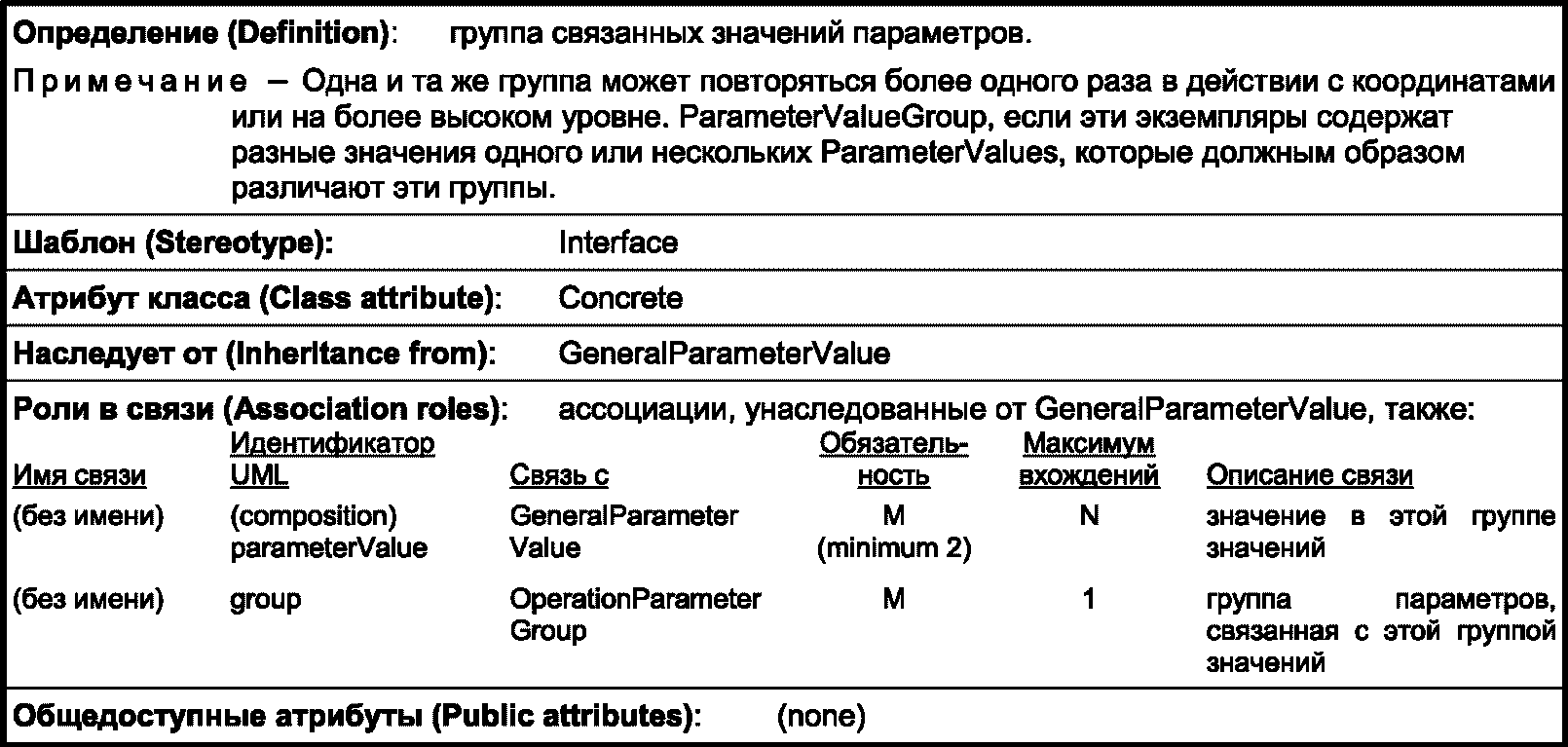 Определение (Definition): группа связанных значений параметров.

Примечание — Одна и та же группа может повторяться более одного раза в действии с координатами или на более высоком уровне. ParameterValueGroup, если эти экземпляры содержат разные значения одного или нескольких ParameterValues, которые должным образом различают эти группы.

Шаблон (Stereotype): Interface

Атрибут класса (Class attribute): Concrete

Наследует от (Inheritance from): GeneralParameterValue

Роли в связи (Association roles): ассоциации, унаследованные от GeneralParameterValue, также:

| Имя связи | Идентификатор UML | Связь с | Обязательность | Максимум вхождений | Описание связи |
|---|---|---|---|---|---|
| (без имени) | (composition) parameterValue | GeneralParameter Value | M (minimum 2) | N | значение в этой группе значений |
| (без имени) | group | OperationParameter Group | M | 1 | группа параметров, связанная с этой группой значений |

Общедоступные атрибуты (Public attributes): (none)